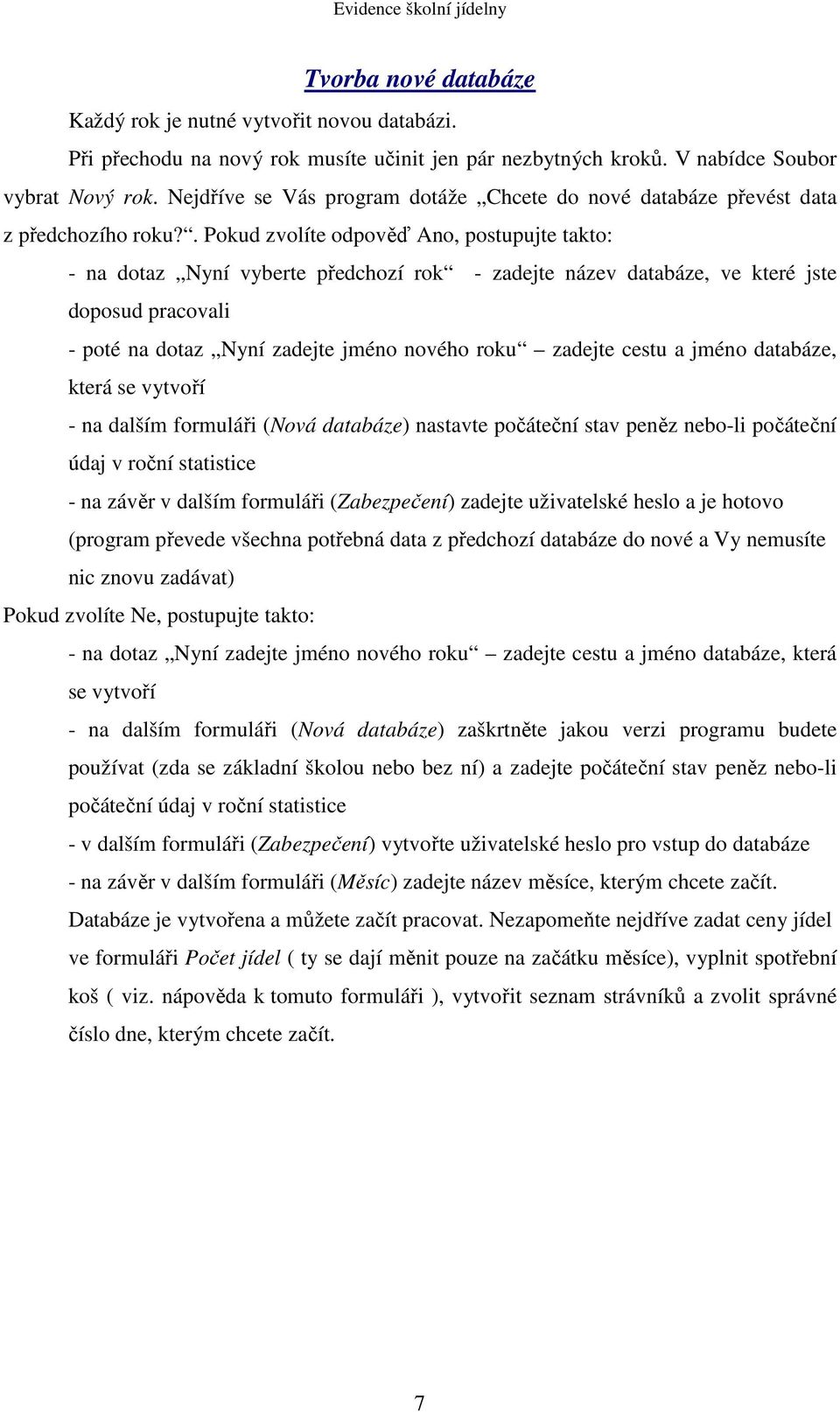 Evidence školní jídelny

Tvorba nové databáze

Každý rok je nutné vytvořit novou databázi.

Při přechodu na nový rok musíte učinit jen pár nezbytných kroků. V nabídce Soubor vybrat Nový rok. Nejdříve se Vás program dotáže „Chcete do nové databáze převést data z předchozího roku?“. Pokud zvolíte odpověď Ano, postupujte takto:

- na dotaz „Nyní vyberte předchozí rok“ - zadejte název databáze, ve které jste doposud pracovali

- poté na dotaz „Nyní zadejte jméno nového roku“ – zadejte cestu a jméno databáze, která se vytvoří

- na dalším formuláři (Nová databáze) nastavte počáteční stav peněz nebo-li počáteční údaj v roční statistice

- na závěr v dalším formuláři (Zabezpečení) zadejte uživatelské heslo a je hotovo (program převede všechna potřebná data z předchozí databáze do nové a Vy nemusíte nic znovu zadávat)

Pokud zvolíte Ne, postupujte takto:

- na dotaz „Nyní zadejte jméno nového roku“ – zadejte cestu a jméno databáze, která se vytvoří

- na dalším formuláři (Nová databáze) zaškrtněte jakou verzi programu budete používat (zda se základní školou nebo bez ní) a zadejte počáteční stav peněz nebo-li počáteční údaj v roční statistice

- v dalším formuláři (Zabezpečení) vytvořte uživatelské heslo pro vstup do databáze

- na závěr v dalším formuláři (Měsíc) zadejte název měsíce, kterým chcete začít.

Databáze je vytvořena a můžete začít pracovat. Nezapomeňte nejdříve zadat ceny jídel ve formuláři Počet jídel ( ty se dají měnit pouze na začátku měsíce), vyplnit spotřební koš ( viz. nápověda k tomuto formuláři ), vytvořit seznam strávníků a zvolit správné číslo dne, kterým chcete začít.

7